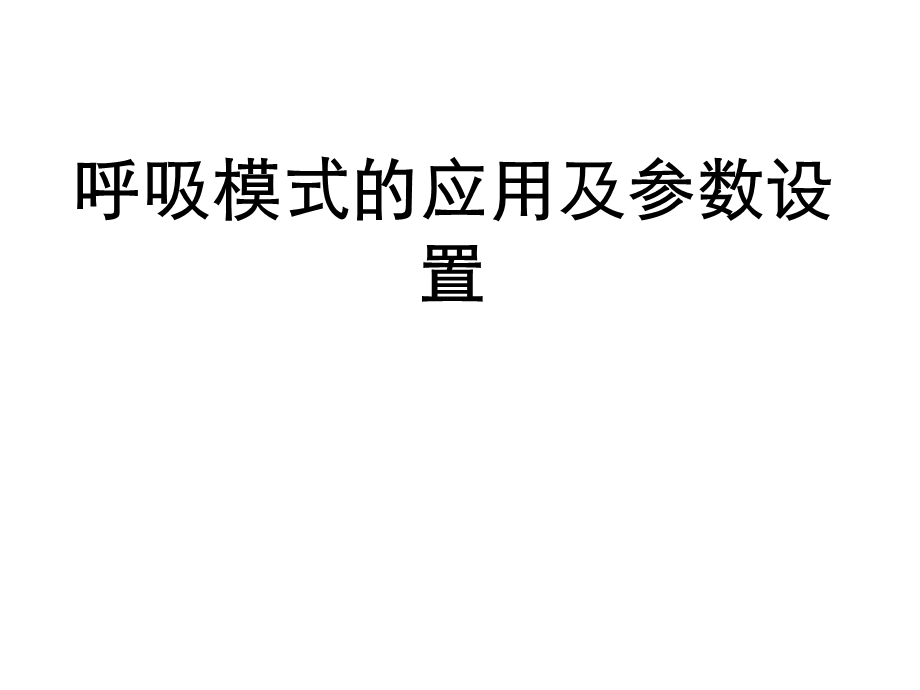 呼吸模式的应用及参数设置